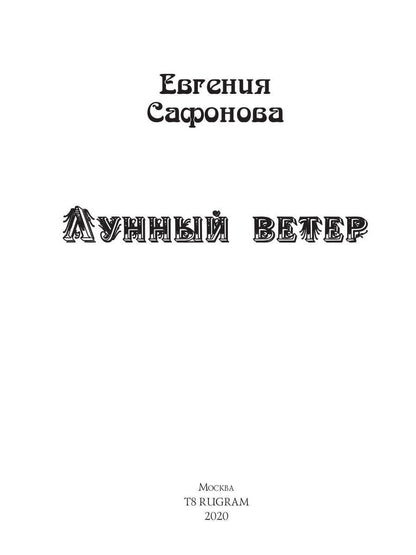 Евгения
Сафонова

Лунный ветер

Москва
T8 RUGRAM
2020